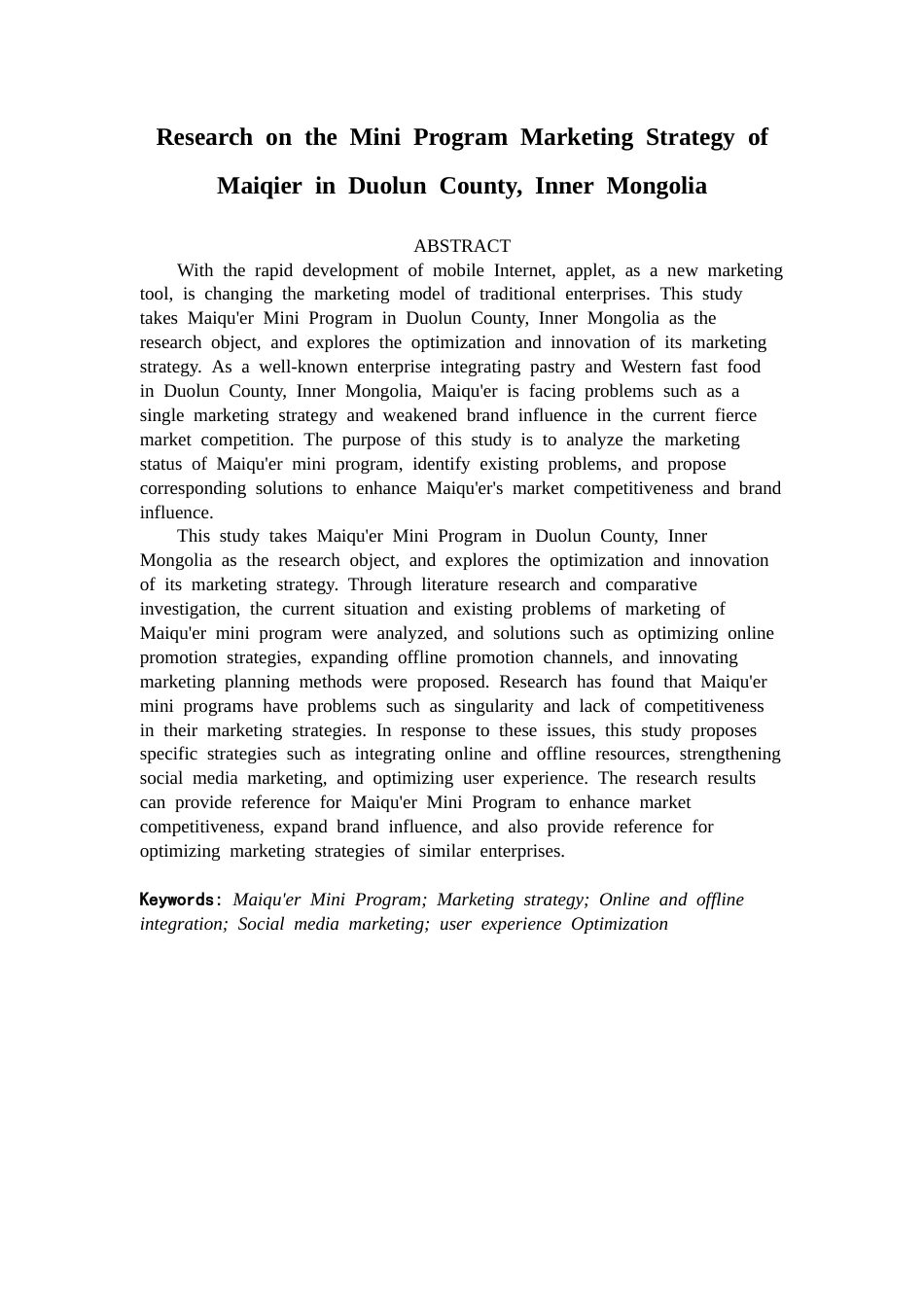 Research on the Mini Program Marketing Strategy of Maiqier in Duolun County, Inner Mongolia

ABSTRACT

With the rapid development of mobile Internet, applet, as a new marketing tool, is changing the marketing model of traditional enterprises. This study takes Maiqu'er Mini Program in Duolun County, Inner Mongolia as the research object, and explores the optimization and innovation of its marketing strategy. As a well-known enterprise integrating pastry and Western fast food in Duolun County, Inner Mongolia, Maiqu'er is facing problems such as a single marketing strategy and weakened brand influence in the current fierce market competition. The purpose of this study is to analyze the marketing status of Maiqu'er mini program, identify existing problems, and propose corresponding solutions to enhance Maiqu'er's market competitiveness and brand influence.

This study takes Maiqu'er Mini Program in Duolun County, Inner Mongolia as the research object, and explores the optimization and innovation of its marketing strategy. Through literature research and comparative investigation, the current situation and existing problems of marketing of Maiqu'er mini program were analyzed, and solutions such as optimizing online promotion strategies, expanding offline promotion channels, and innovating marketing planning methods were proposed. Research has found that Maiqu'er mini programs have problems such as singularity and lack of competitiveness in their marketing strategies. In response to these issues, this study proposes specific strategies such as integrating online and offline resources, strengthening social media marketing, and optimizing user experience. The research results can provide reference for Maiqu'er Mini Program to enhance market competitiveness, expand brand influence, and also provide reference for optimizing marketing strategies of similar enterprises.

Keywords: Maiqu'er Mini Program; Marketing strategy; Online and offline integration; Social media marketing; user experience Optimization